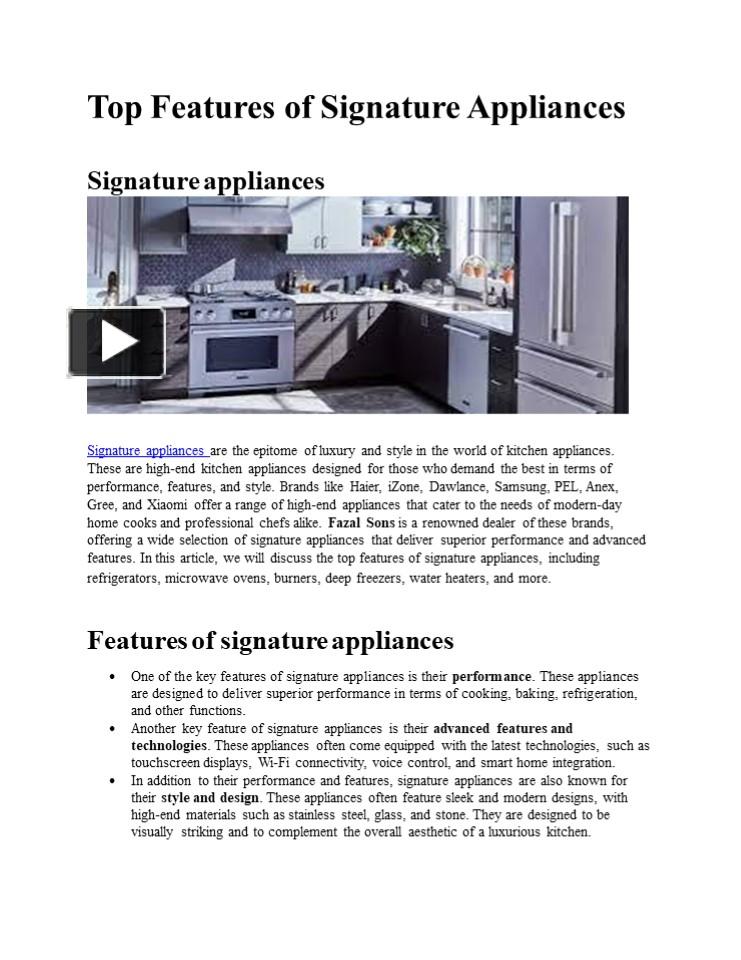 Top Features of Signature Appliances

Signature appliances

Signature appliances are the epitome of luxury and style in the world of kitchen appliances. These are high-end kitchen appliances designed for those who demand the best in terms of performance, features, and style. Brands like Haier, iZone, Dawlance, Samsung, PEL, Anex, Gree, and Xiaomi offer a range of high-end appliances that cater to the needs of modern-day home cooks and professional chefs alike. Fazal Sons is a renowned dealer of these brands, offering a wide selection of signature appliances that deliver superior performance and advanced features. In this article, we will discuss the top features of signature appliances, including refrigerators, microwave ovens, burners, deep freezers, water heaters, and more.

Features of signature appliances

• One of the key features of signature appliances is their performance. These appliances are designed to deliver superior performance in terms of cooking, baking, refrigeration, and other functions.
• Another key feature of signature appliances is their advanced features and technologies. These appliances often come equipped with the latest technologies, such as touchscreen displays, Wi-Fi connectivity, voice control, and smart home integration.
• In addition to their performance and features, signature appliances are also known for their style and design. These appliances often feature sleek and modern designs, with high-end materials such as stainless steel, glass, and stone. They are designed to be visually striking and to complement the overall aesthetic of a luxurious kitchen.